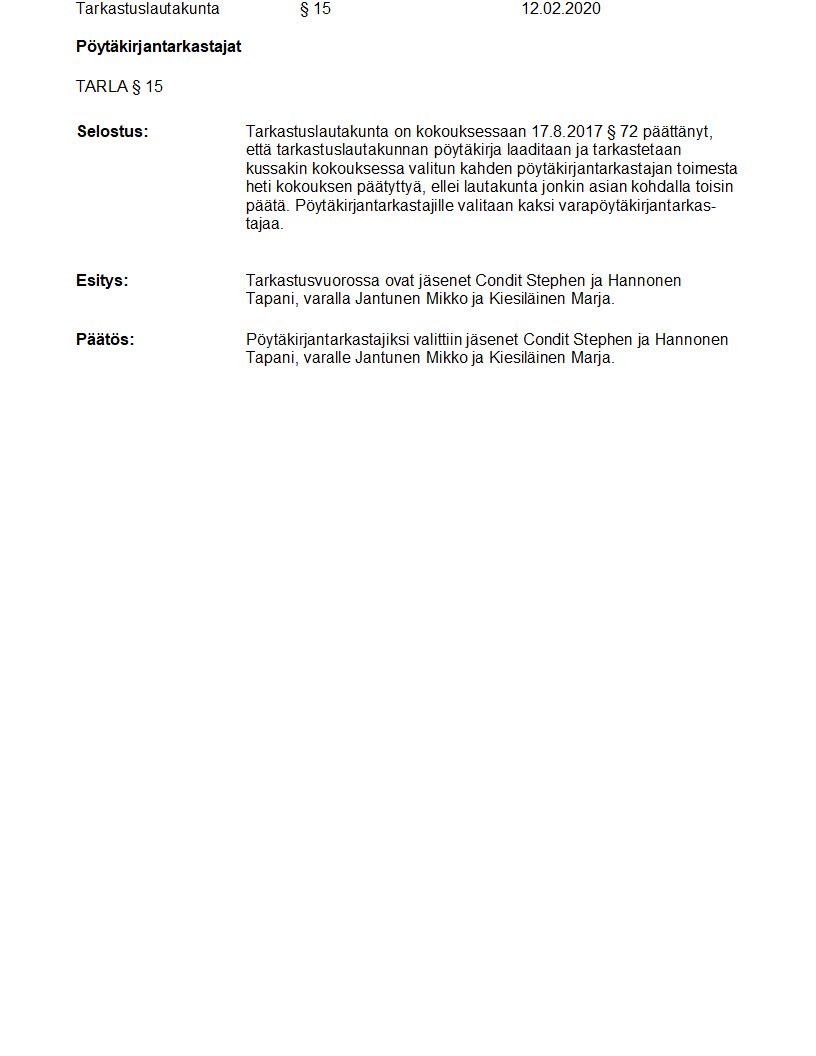 Tarkastuslautakunta § 15 12.02.2020

**Pöytäkirjantarkastajat**

TARLA § 15

**Selostus:** Tarkastuslautakunta on kokouksessaan 17.8.2017 § 72 päättänyt, että tarkastuslautakunnan pöytäkirja laaditaan ja tarkastetaan kussakin kokouksessa valitun kahden pöytäkirjantarkastajan toimesta heti kokouksen päätyttyä, ellei lautakunta jonkin asian kohdalla toisin päätä. Pöytäkirjantarkastajille valitaan kaksi varapöytäkirjantarkastajaa.

**Esitys:** Tarkastusvuorossa ovat jäsenet Condit Stephen ja Hannonen Tapani, varalla Jantunen Mikko ja Kiesiläinen Marja.

**Päätös:** Pöytäkirjantarkastajiksi valittiin jäsenet Condit Stephen ja Hannonen Tapani, varalle Jantunen Mikko ja Kiesiläinen Marja.